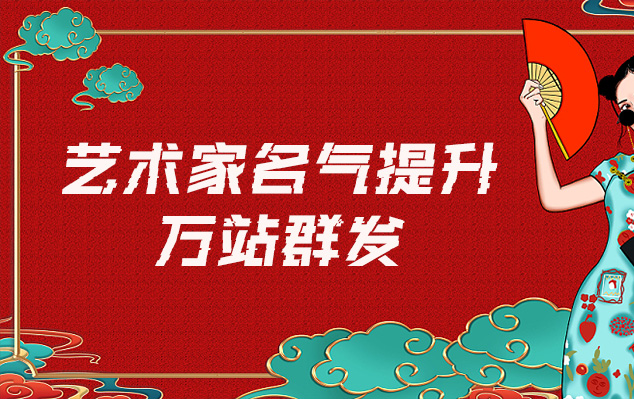 艺术家名气提升
万站群发